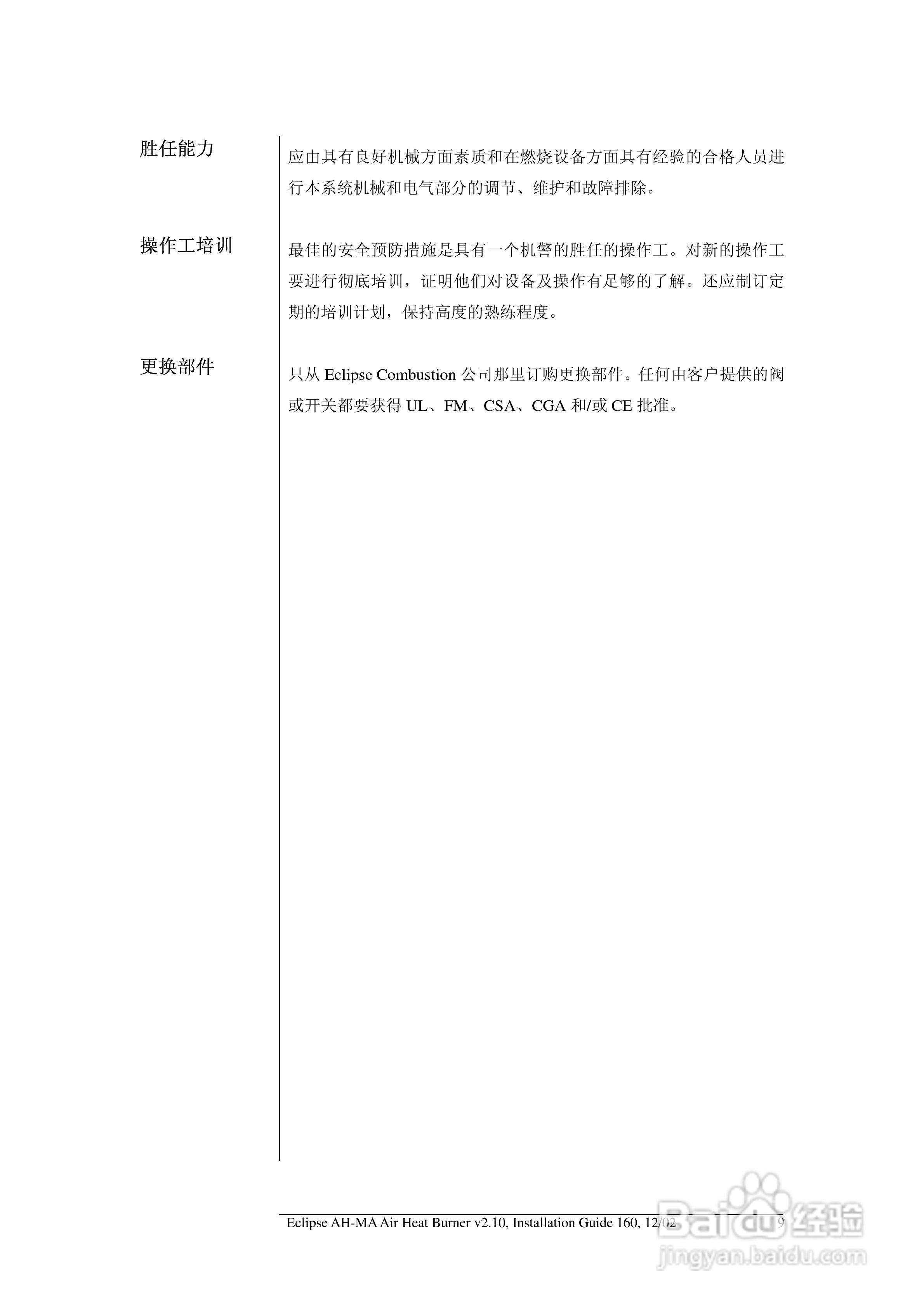 胜任能力

应由具有良好机械方面素质和在燃烧设备方面具有经验的合格人员进行本系统机械和电气部分的调节、维护和故障排除。

操作工培训

最佳的安全预防措施是具有一个机警的胜任的操作工。对新的操作工要进行彻底培训，证明他们对设备及操作有足够的了解。还应制订定期的培训计划，保持高度的熟练程度。

更换部件

只从 Eclipse Combustion 公司那里订购更换部件。任何由客户提供的阀或开关都要获得 UL、FM、CSA、CGA 和/或 CE 批准。

Eclipse AH-MA Air Heat Burner v2.10, Installation Guide 160, 12/02 9

Baidu经验
jingyan.baidu.com